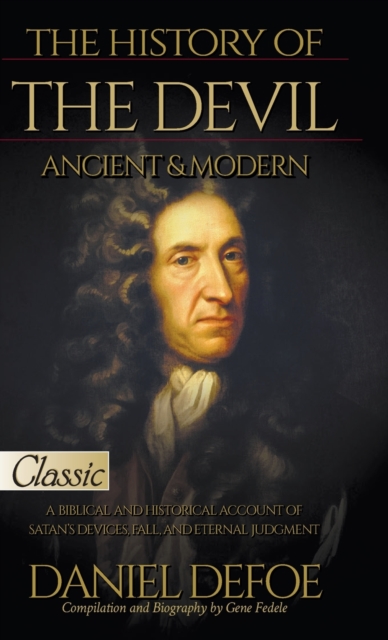 THE HISTORY OF
THE DEVIL
ANCIENT & MODERN

Classic

A BIBLICAL AND HISTORICAL ACCOUNT OF SATAN'S DEVICES, FALL, AND ETERNAL JUDGMENT

DANIEL DEFOE
Compilation and Biography by Gene Fedele